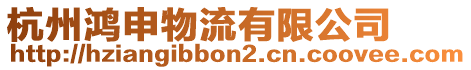 杭州鸿申物流有限公司
http://hziangibbon2.cn.coovee.com